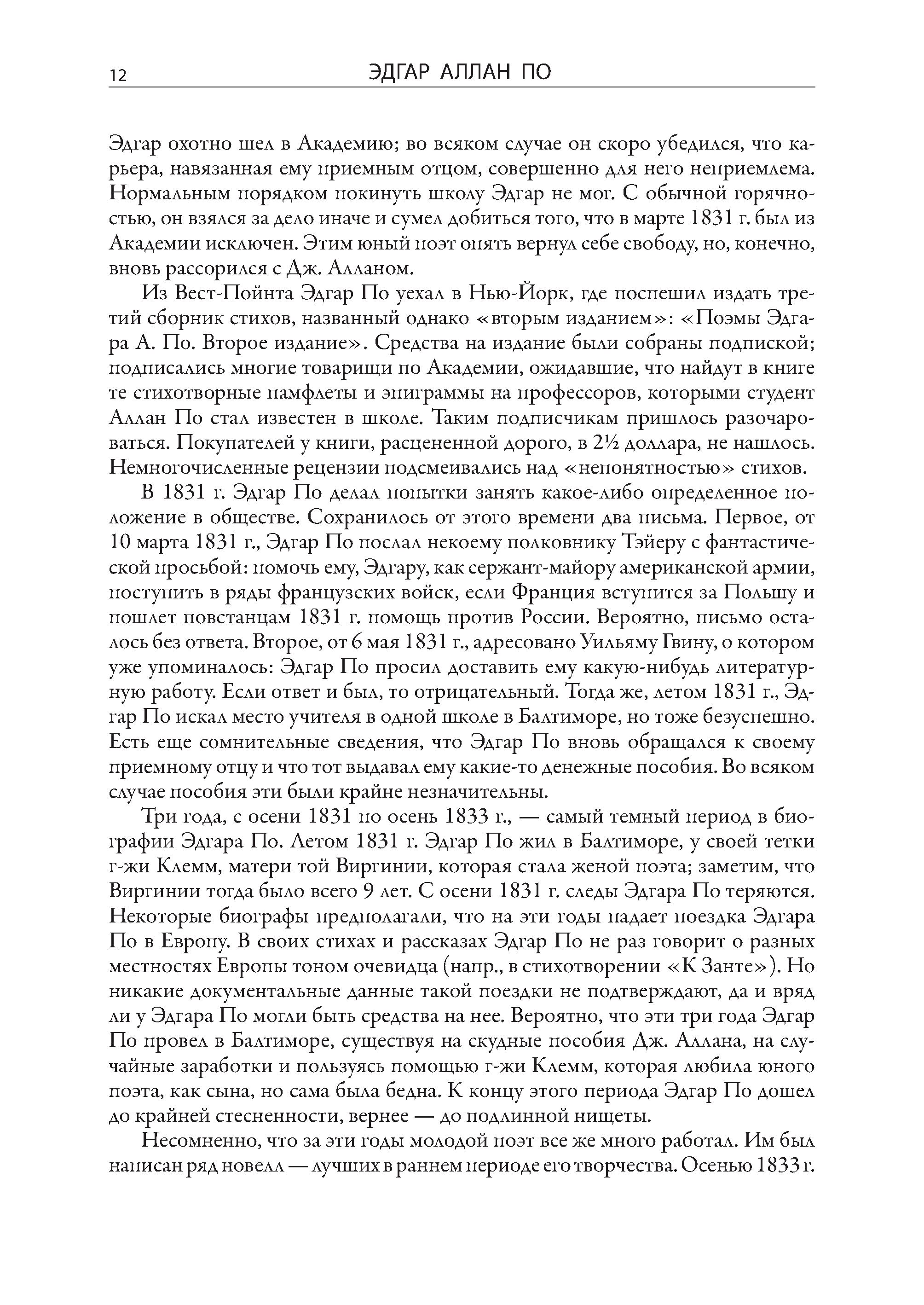 12 ЭДГАР АЛЛАН ПО

Эдгар охотно шел в Академию; во всяком случае он скоро убедился, что карьера, навязанная ему приемным отцом, совершенно для него неприемлема. Нормальным порядком покинуть школу Эдгар не мог. С обычной горячностью, он взялся за дело иначе и сумел добиться того, что в марте 1831 г. был из Академии исключен. Этим юный поэт опять вернул себе свободу, но, конечно, вновь рассорился с Дж. Алланом.

Из Вест-Пойнта Эдгар По уехал в Нью-Йорк, где поспешил издать третий сборник стихов, названный однако «вторым изданием»: «Поэмы Эдгара А. По. Второе издание». Средства на издание были собраны подпиской; подписались многие товарищи по Академии, ожидавшие, что найдут в книге те стихотворные памфлеты и эпиграммы на профессоров, которыми студент Аллан По стал известен в школе. Таким подписчикам пришлось разочароваться. Покупателей у книги, расцененной дорого, в 2½ доллара, не нашлось. Немногочисленные рецензии подсмеивались над «непонятностью» стихов.

В 1831 г. Эдгар По делал попытки занять какое-либо определенное положение в обществе. Сохранилось от этого времени два письма. Первое, от 10 марта 1831 г., Эдгар По послал некоему полковнику Тэйеру с фантастической просьбой: помочь ему, Эдгару, как сержант-майору американской армии, поступить в ряды французских войск, если Франция вступится за Польшу и пошлет повстанцам 1831 г. помощь против России. Вероятно, письмо осталось без ответа. Второе, от 6 мая 1831 г., адресовано Уильяму Гвину, о котором уже упоминалось: Эдгар По просил доставить ему какую-нибудь литературную работу. Если ответ и был, то отрицательный. Тогда же, летом 1831 г., Эдгар По искал место учителя в одной школе в Балтиморе, но тоже безуспешно. Есть еще сомнительные сведения, что Эдгар По вновь обращался к своему приемному отцу и что тот выдавал ему какие-то денежные пособия. Во всяком случае пособия эти были крайне незначительны.

Три года, с осени 1831 по осень 1833 г., — самый темный период в биографии Эдгара По. Летом 1831 г. Эдгар По жил в Балтиморе, у своей тетки г-жи Клемм, матери той Виргинии, которая стала женой поэта; заметим, что Виргинии тогда было всего 9 лет. С осени 1831 г. следы Эдгара По теряются. Некоторые биографы предполагали, что на эти годы падает поездка Эдгара По в Европу. В своих стихах и рассказах Эдгар По не раз говорит о разных местностях Европы тоном очевидца (напр., в стихотворении «К Занте»). Но никакие документальные данные такой поездки не подтверждают, да и вряд ли у Эдгара По могли быть средства на нее. Вероятно, что эти три года Эдгар По провел в Балтиморе, существуя на скудные пособия Дж. Аллана, на случайные заработки и пользуясь помощью г-жи Клемм, которая любила юного поэта, как сына, но сама была бедна. К концу этого периода Эдгар По дошел до крайней стесненности, вернее — до подлинной нищеты.

Несомненно, что за эти годы молодой поэт все же много работал. Им был написан ряд новелл — лучших в раннем периоде его творчества. Осенью 1833 г.